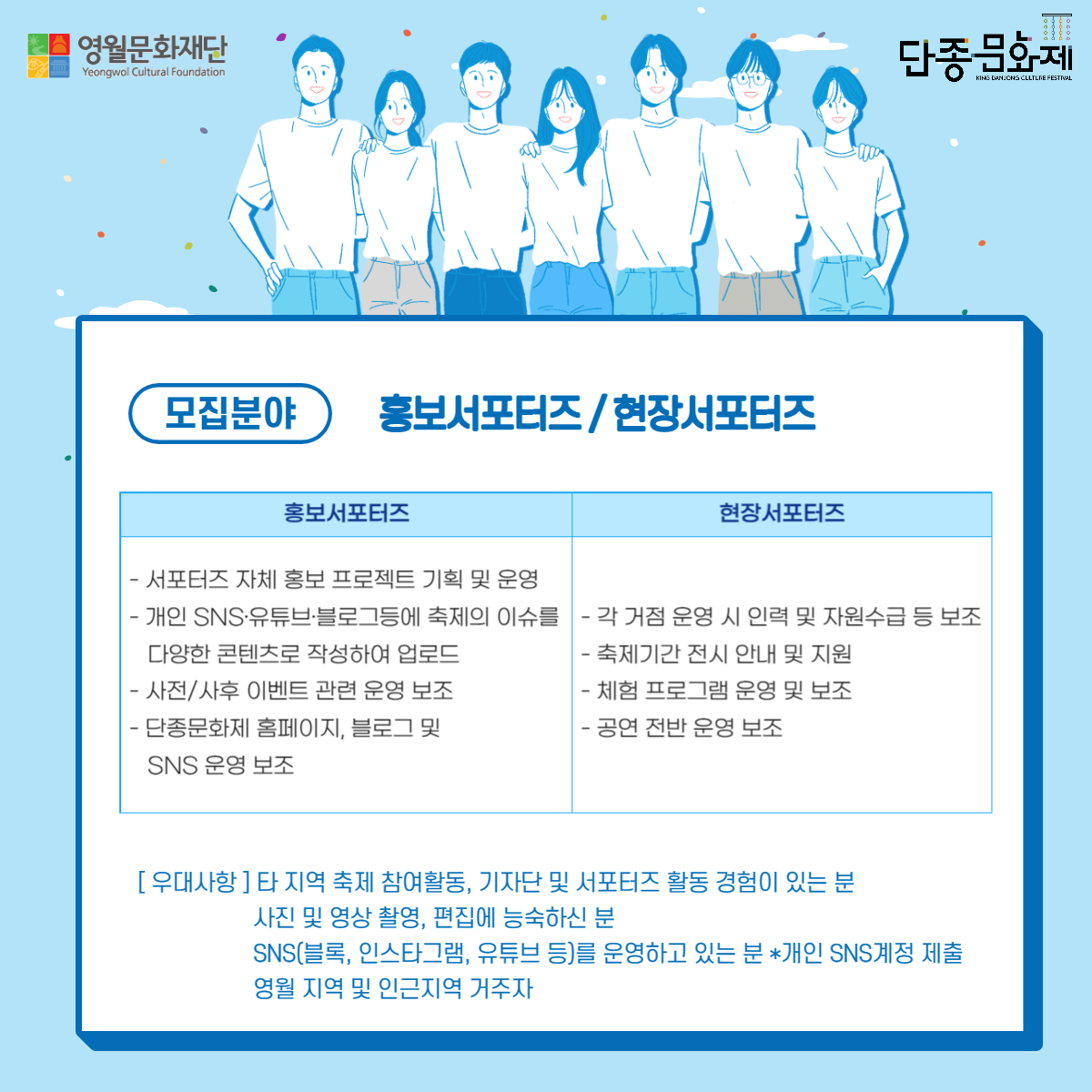 영월문화재단
Yeongwol Cultural Foundation

단종문화제
KING DANJONG CULTURE FESTIVAL

모집분야 홍보서포터즈 / 현장서포터즈

| 홍보서포터즈 | 현장서포터즈 |
|---|---|
| - 서포터즈 자체 홍보 프로젝트 기획 및 운영 - 개인 SNS·유튜브·블로그등에 축제의 이슈를 다양한 콘텐츠로 작성하여 업로드 - 사전/사후 이벤트 관련 운영 보조 - 단종문화제 홈페이지, 블로그 및 SNS 운영 보조 | - 각 거점 운영 시 인력 및 자원수급 등 보조 - 축제기간 전시 안내 및 지원 - 체험 프로그램 운영 및 보조 - 공연 전반 운영 보조 |

[ 우대사항 ] 타 지역 축제 참여활동, 기자단 및 서포터즈 활동 경험이 있는 분
사진 및 영상 촬영, 편집에 능숙하신 분
SNS(블록, 인스타그램, 유튜브 등)를 운영하고 있는 분 *개인 SNS계정 제출
영월 지역 및 인근지역 거주자